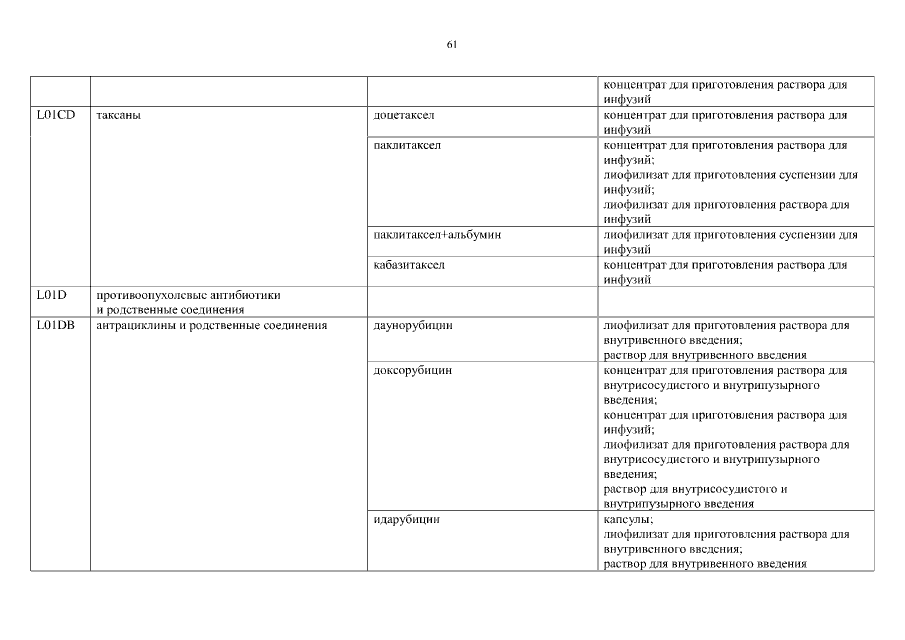 61

|  |  |  | концентрат для приготовления раствора для инфузий |
|---|---|---|---|
| L01CD | таксаны | доцетаксел | концентрат для приготовления раствора для инфузий |
|  |  | паклитаксел | концентрат для приготовления раствора для инфузий; лиофилизат для приготовления суспензии для инфузий; лиофилизат для приготовления раствора для инфузий |
|  |  | паклитаксел+альбумин | лиофилизат для приготовления суспензии для инфузий |
|  |  | кабазитаксел | концентрат для приготовления раствора для инфузий |
| L01D | противоопухолевые антибиотики и родственные соединения |  |  |
| L01DB | антрациклины и родственные соединения | даунорубицин | лиофилизат для приготовления раствора для внутривенного введения; раствор для внутривенного введения |
|  |  | доксорубицин | концентрат для приготовления раствора для внутрисосудистого и внутрипузырного введения; концентрат для приготовления раствора для инфузий; лиофилизат для приготовления раствора для внутрисосудистого и внутрипузырного введения; раствор для внутрисосудистого и внутрипузырного введения |
|  |  | идарубицин | капсулы; лиофилизат для приготовления раствора для внутривенного введения; раствор для внутривенного введения |